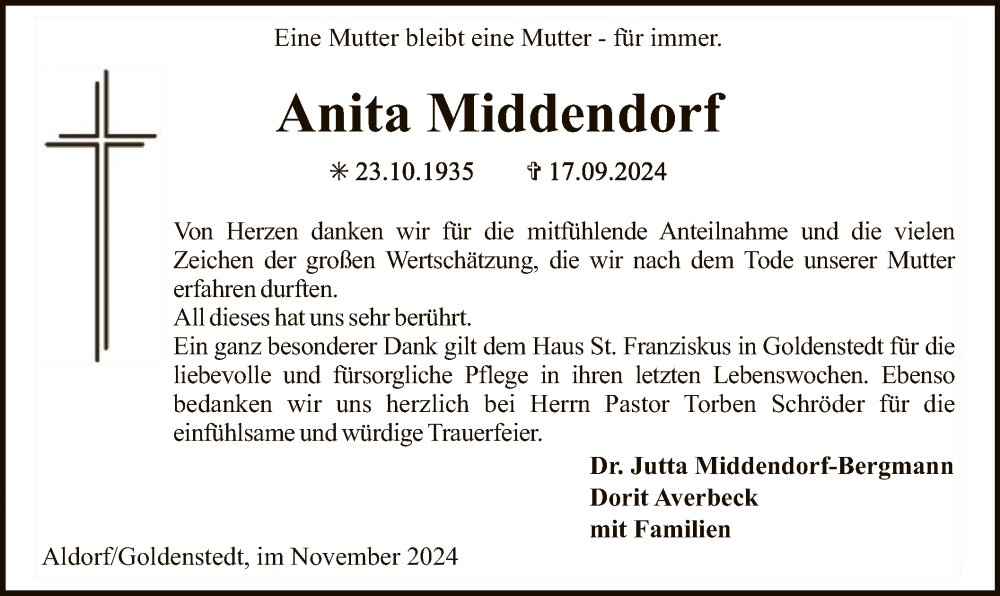 Eine Mutter bleibt eine Mutter - für immer.

Anita Middendorf

✳ 23.10.1935 ✞ 17.09.2024

Von Herzen danken wir für die mitfühlende Anteilnahme und die vielen Zeichen der großen Wertschätzung, die wir nach dem Tode unserer Mutter erfahren durften.
All dieses hat uns sehr berührt.
Ein ganz besonderer Dank gilt dem Haus St. Franziskus in Goldenstedt für die liebevolle und fürsorgliche Pflege in ihren letzten Lebenswochen. Ebenso bedanken wir uns herzlich bei Herrn Pastor Torben Schröder für die einfühlsame und würdige Trauerfeier.

Dr. Jutta Middendorf-Bergmann
Dorit Averbeck
mit Familien

Aldorf/Goldenstedt, im November 2024